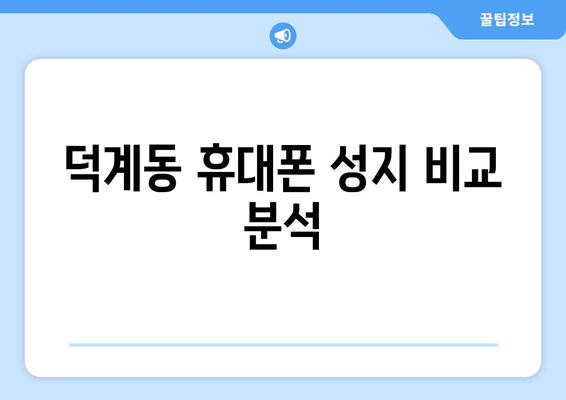 꿀팁정보

덕계동 휴대폰 성지 비교 분석